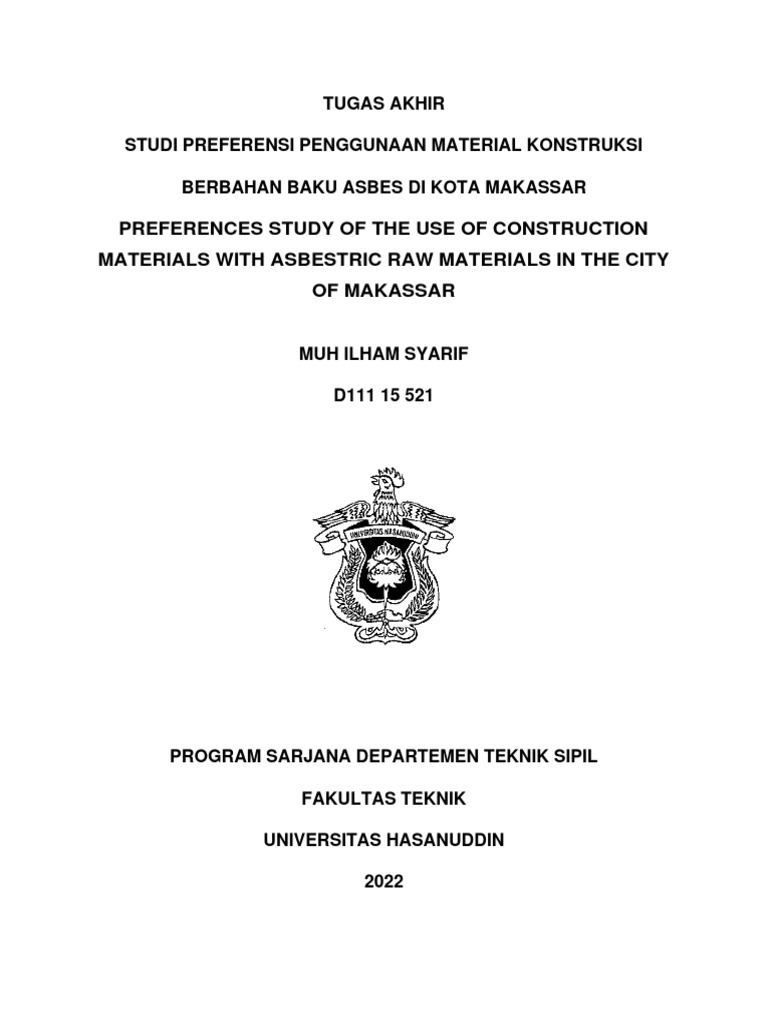 TUGAS AKHIR

STUDI PREFERENSI PENGGUNAAN MATERIAL KONSTRUKSI

BERBAHAN BAKU ASBES DI KOTA MAKASSAR

PREFERENCES STUDY OF THE USE OF CONSTRUCTION MATERIALS WITH ASBESTRIC RAW MATERIALS IN THE CITY OF MAKASSAR

MUH ILHAM SYARIF

D111 15 521

UNIVERSITAS HASANUDDIN

PROGRAM SARJANA DEPARTEMEN TEKNIK SIPIL

FAKULTAS TEKNIK

UNIVERSITAS HASANUDDIN

2022